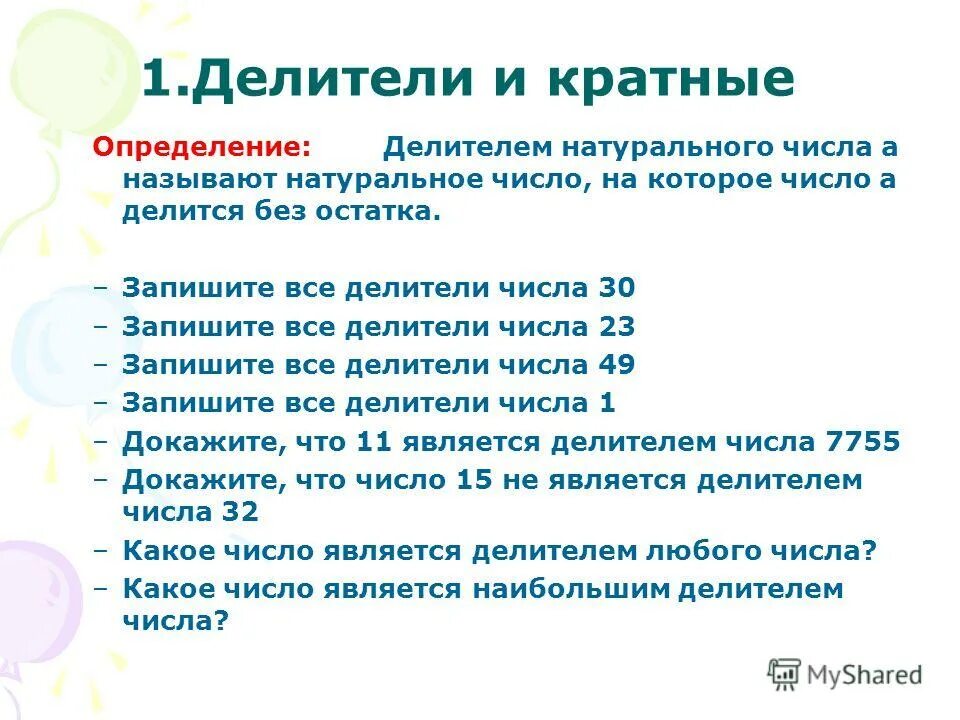 1.Делители и кратные

Определение: Делителем натурального числа а называют натуральное число, на которое число а делится без остатка.

– Запишите все делители числа 30
– Запишите все делители числа 23
– Запишите все делители числа 49
– Запишите все делители числа 1
– Докажите, что 11 является делителем числа 7755
– Докажите, что число 15 не является делителем числа 32
– Какое число является делителем любого числа?
– Какое число является наибольшим делителем числа?

MyShared